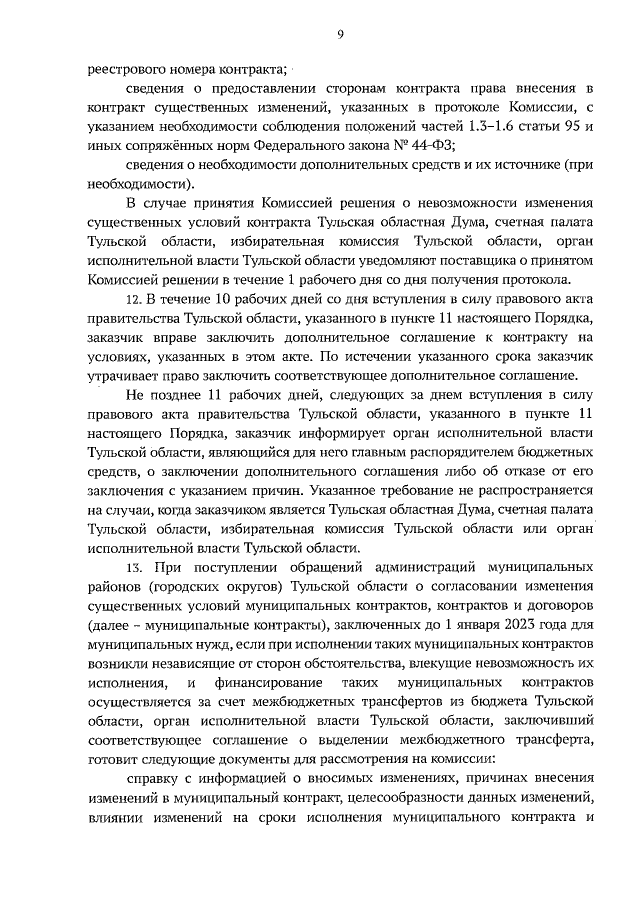 9

реестрового номера контракта;

сведения о предоставлении сторонам контракта права внесения в контракт существенных изменений, указанных в протоколе Комиссии, с указанием необходимости соблюдения положений частей 1.3–1.6 статьи 95 и иных сопряжённых норм Федерального закона № 44-ФЗ;

сведения о необходимости дополнительных средств и их источнике (при необходимости).

В случае принятия Комиссией решения о невозможности изменения существенных условий контракта Тульская областная Дума, счетная палата Тульской области, избирательная комиссия Тульской области, орган исполнительной власти Тульской области уведомляют поставщика о принятом Комиссией решении в течение 1 рабочего дня со дня получения протокола.

12. В течение 10 рабочих дней со дня вступления в силу правового акта правительства Тульской области, указанного в пункте 11 настоящего Порядка, заказчик вправе заключить дополнительное соглашение к контракту на условиях, указанных в этом акте. По истечении указанного срока заказчик утрачивает право заключить соответствующее дополнительное соглашение.

Не позднее 11 рабочих дней, следующих за днем вступления в силу правового акта правительства Тульской области, указанного в пункте 11 настоящего Порядка, заказчик информирует орган исполнительной власти Тульской области, являющийся для него главным распорядителем бюджетных средств, о заключении дополнительного соглашения либо об отказе от его заключения с указанием причин. Указанное требование не распространяется на случаи, когда заказчиком является Тульская областная Дума, счетная палата Тульской области, избирательная комиссия Тульской области или орган исполнительной власти Тульской области.

13. При поступлении обращений администраций муниципальных районов (городских округов) Тульской области о согласовании изменения существенных условий муниципальных контрактов, контрактов и договоров (далее – муниципальные контракты), заключенных до 1 января 2023 года для муниципальных нужд, если при исполнении таких муниципальных контрактов возникли независящие от сторон обстоятельства, влекущие невозможность их исполнения, и финансирование таких муниципальных контрактов осуществляется за счет межбюджетных трансфертов из бюджета Тульской области, орган исполнительной власти Тульской области, заключивший соответствующее соглашение о выделении межбюджетного трансферта, готовит следующие документы для рассмотрения на комиссии:

справку с информацией о вносимых изменениях, причинах внесения изменений в муниципальный контракт, целесообразности данных изменений, влиянии изменений на сроки исполнения муниципального контракта и